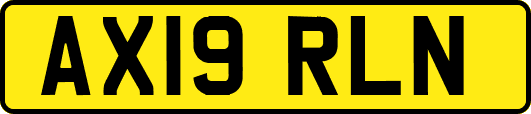 AX19 RLN